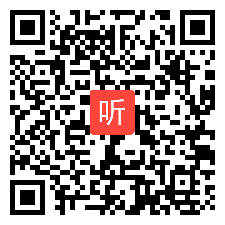 听